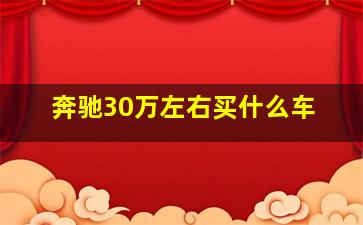 奔驰30万左右买什么车